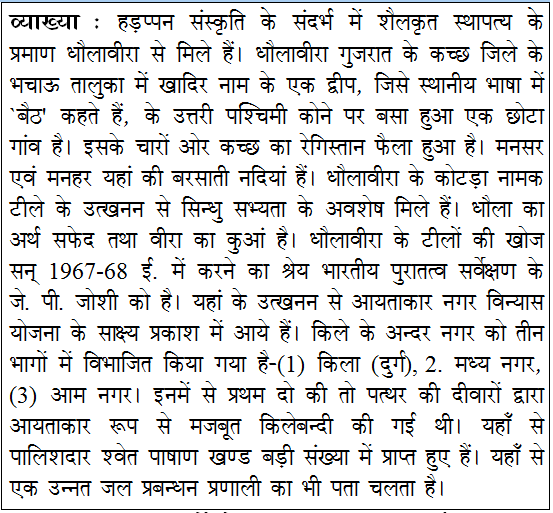 व्याख्या : हड़प्पन संस्कृति के संदर्भ में शैलकृत स्थापत्य के प्रमाण धौलावीरा से मिले हैं। धौलावीरा गुजरात के कच्छ जिले के भचाऊ तालुका में खादिर नाम के एक द्वीप, जिसे स्थानीय भाषा में `बैठ' कहते हैं, के उत्तरी पश्चिमी कोने पर बसा हुआ एक छोटा गांव है। इसके चारों ओर कच्छ का रेगिस्तान फैला हुआ है। मनसर एवं मनहर यहां की बरसाती नदियां हैं। धौलावीरा के कोटड़ा नामक टीले के उत्खनन से सिन्धु सभ्यता के अवशेष मिले हैं। धौला का अर्थ सफेद तथा वीरा का कुआं है। धौलावीरा के टीलों की खोज सन् 1967-68 ई. में करने का श्रेय भारतीय पुरातत्व सर्वेक्षण के जे. पी. जोशी को है। यहां के उत्खनन से आयताकार नगर विन्यास योजना के साक्ष्य प्रकाश में आये हैं। किले के अन्दर नगर को तीन भागों में विभाजित किया गया है-(1) किला (दुर्ग), 2. मध्य नगर, (3) आम नगर। इनमें से प्रथम दो की तो पत्थर की दीवारों द्वारा आयताकार रूप से मजबूत किलेबन्दी की गई थी। यहाँ से पालिशदार श्वेत पाषाण खण्ड बड़ी संख्या में प्राप्त हुए हैं। यहाँ से एक उन्नत जल प्रबन्धन प्रणाली का भी पता चलता है।